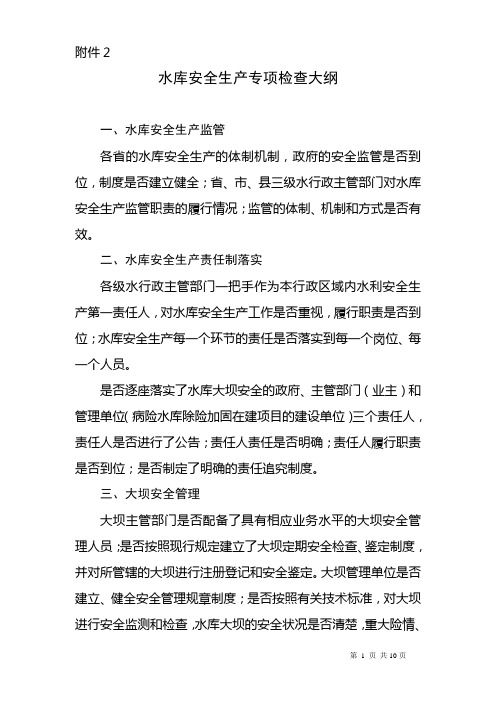 附件 2

水库安全生产专项检查大纲

一、水库安全生产监管

各省的水库安全生产的体制机制，政府的安全监管是否到位，制度是否建立健全；省、市、县三级水行政主管部门对水库安全生产监管职责的履行情况；监管的体制、机制和方式是否有效。

二、水库安全生产责任制落实

各级水行政主管部门一把手作为本行政区域内水利安全生产第一责任人，对水库安全生产工作是否重视，履行职责是否到位；水库安全生产每一个环节的责任是否落实到每一个岗位、每一个人员。

是否逐座落实了水库大坝安全的政府、主管部门（业主）和管理单位（病险水库除险加固在建项目的建设单位）三个责任人，责任人是否进行了公告；责任人责任是否明确；责任人履行职责是否到位；是否制定了明确的责任追究制度。

三、大坝安全管理

大坝主管部门是否配备了具有相应业务水平的大坝安全管理人员；是否按照现行规定建立了大坝定期安全检查、鉴定制度，并对所管辖的大坝进行注册登记和安全鉴定。大坝管理单位是否建立、健全安全管理规章制度；是否按照有关技术标准，对大坝进行安全监测和检查，水库大坝的安全状况是否清楚，重大险情、

第 1 页 共 10 页